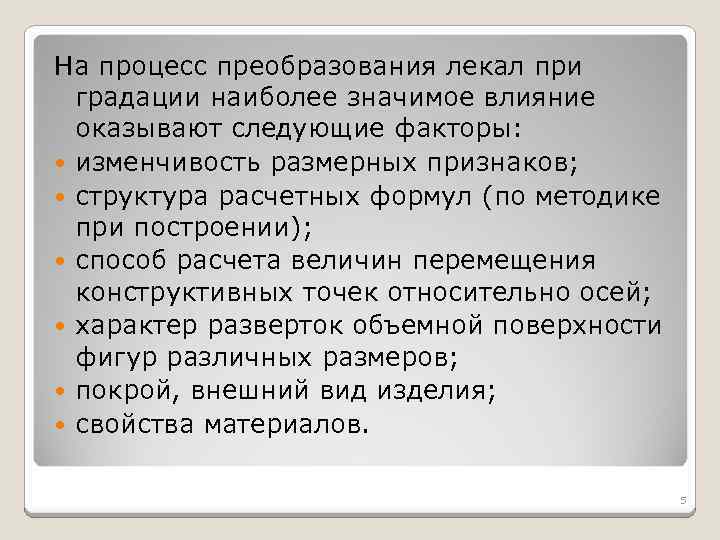 На процесс преобразования лекал при градации наиболее значимое влияние оказывают следующие факторы:

• изменчивость размерных признаков;
• структура расчетных формул (по методике при построении);
• способ расчета величин перемещения конструктивных точек относительно осей;
• характер разверток объемной поверхности фигур различных размеров;
• покрой, внешний вид изделия;
• свойства материалов.

5